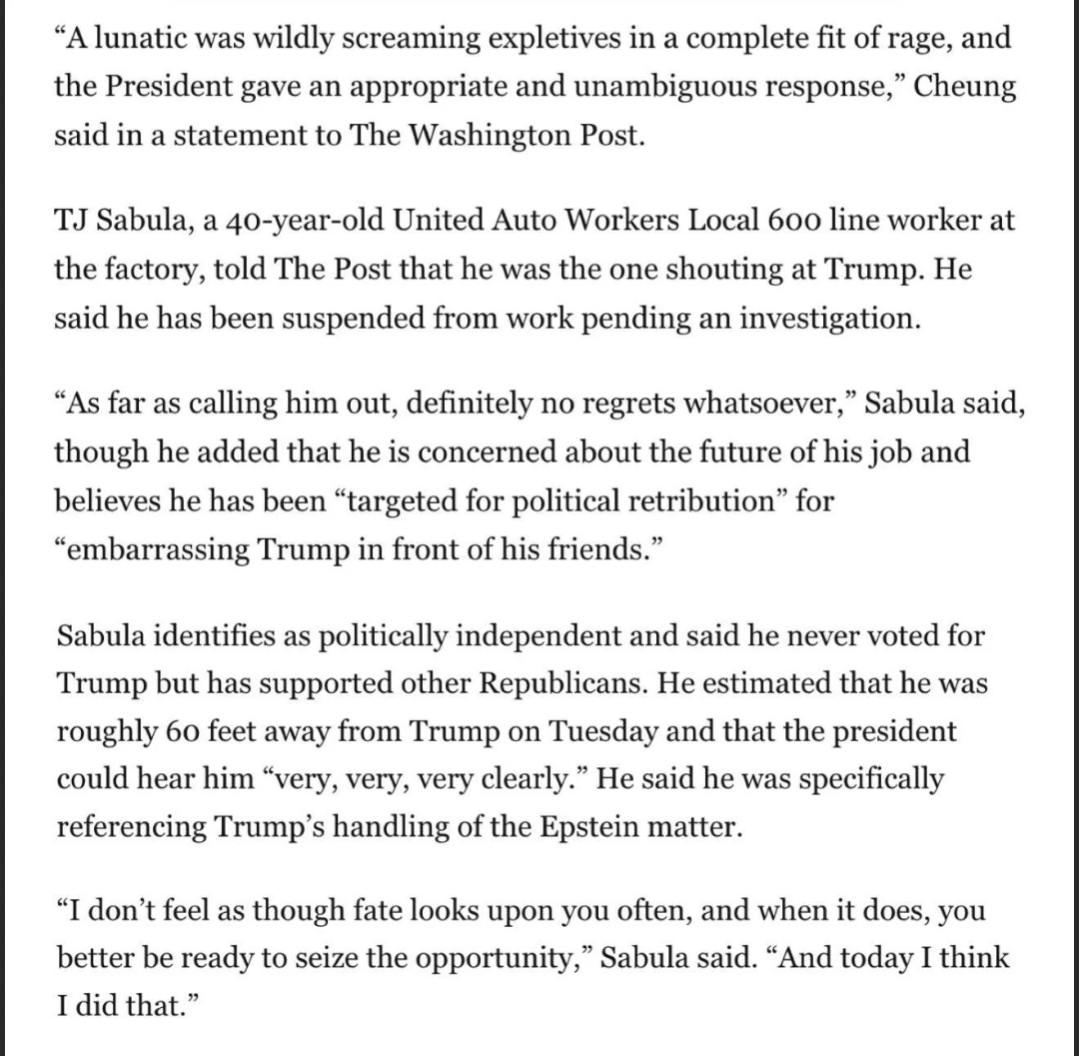 “A lunatic was wildly screaming expletives in a complete fit of rage, and the President gave an appropriate and unambiguous response,” Cheung said in a statement to The Washington Post.

TJ Sabula, a 40-year-old United Auto Workers Local 600 line worker at the factory, told The Post that he was the one shouting at Trump. He said he has been suspended from work pending an investigation.

“As far as calling him out, definitely no regrets whatsoever,” Sabula said, though he added that he is concerned about the future of his job and believes he has been “targeted for political retribution” for “embarrassing Trump in front of his friends.”

Sabula identifies as politically independent and said he never voted for Trump but has supported other Republicans. He estimated that he was roughly 60 feet away from Trump on Tuesday and that the president could hear him “very, very, very clearly.” He said he was specifically referencing Trump’s handling of the Epstein matter.

“I don’t feel as though fate looks upon you often, and when it does, you better be ready to seize the opportunity,” Sabula said. “And today I think I did that.”